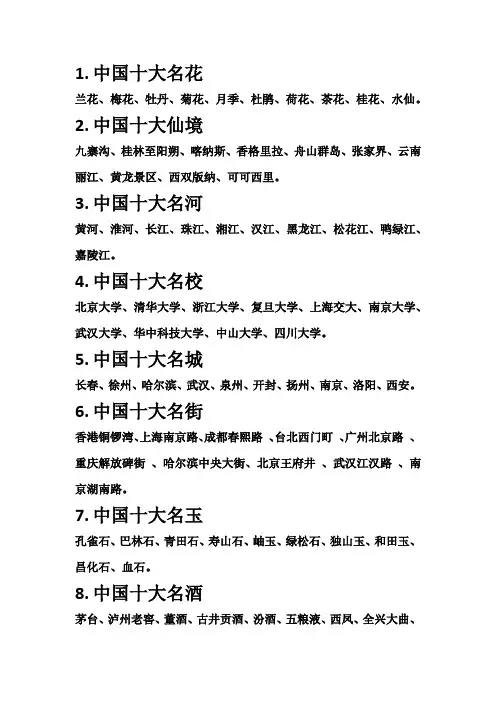 1. 中国十大名花

兰花、梅花、牡丹、菊花、月季、杜鹃、荷花、茶花、桂花、水仙。

2. 中国十大仙境

九寨沟、桂林至阳朔、喀纳斯、香格里拉、舟山群岛、张家界、云南丽江、黄龙景区、西双版纳、可可西里。

3. 中国十大名河

黄河、淮河、长江、珠江、湘江、汉江、黑龙江、松花江、鸭绿江、嘉陵江。

4. 中国十大名校

北京大学、清华大学、浙江大学、复旦大学、上海交大、南京大学、武汉大学、华中科技大学、中山大学、四川大学。

5. 中国十大名城

长春、徐州、哈尔滨、武汉、泉州、开封、扬州、南京、洛阳、西安。

6. 中国十大名街

香港铜锣湾、上海南京路、成都春熙路 、台北西门町 、广州北京路 、重庆解放碑街 、哈尔滨中央大街、北京王府井 、武汉江汉路 、南京湖南路。

7. 中国十大名玉

孔雀石、巴林石、青田石、寿山石、岫玉、绿松石、独山玉、和田玉、昌化石、血石。

8. 中国十大名酒

茅台、泸州老窖、董酒、古井贡酒、汾酒、五粮液、西凤、全兴大曲、